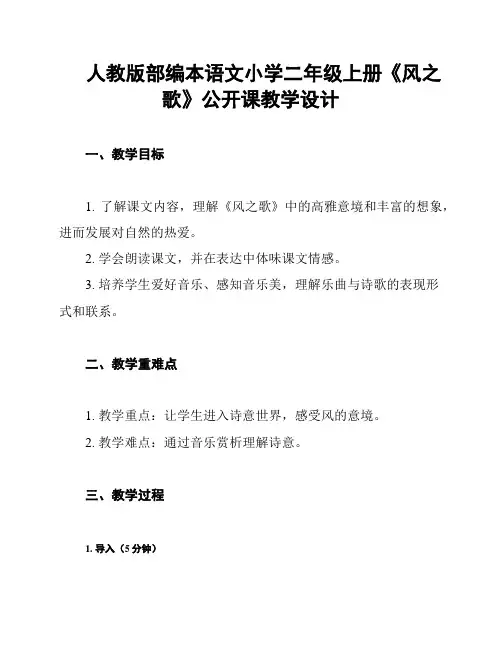 人教版部编本语文小学二年级上册《风之歌》公开课教学设计

一、教学目标

1. 了解课文内容，理解《风之歌》中的高雅意境和丰富的想象，进而发展对自然的热爱。

2. 学会朗读课文，并在表达中体味课文情感。

3. 培养学生爱好音乐、感知音乐美，理解乐曲与诗歌的表现形式和联系。

二、教学重难点

1. 教学重点：让学生进入诗意世界，感受风的意境。

2. 教学难点：通过音乐赏析理解诗意。

三、教学过程

1. 导入（5 分钟）